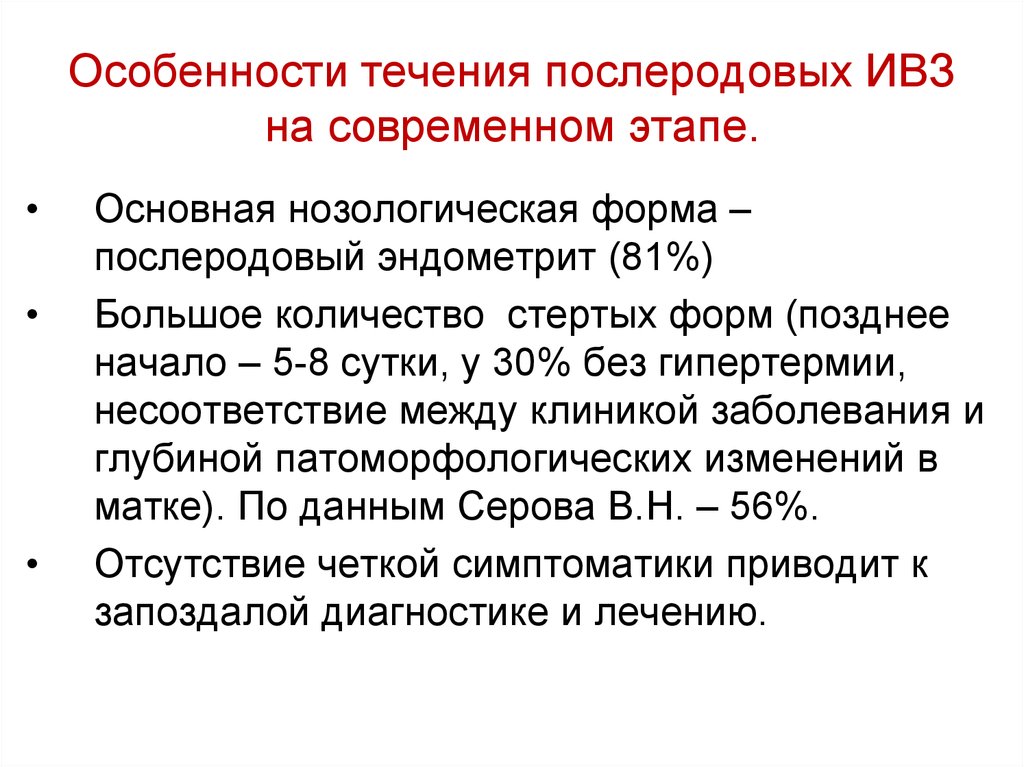 Особенности течения послеродовых ИВЗ на современном этапе.

• Основная нозологическая форма – послеродовый эндометрит (81%)

• Большое количество стертых форм (позднее начало – 5-8 сутки, у 30% без гипертермии, несоответствие между клиникой заболевания и глубиной патоморфологических изменений в матке). По данным Серова В.Н. – 56%.

• Отсутствие четкой симптоматики приводит к запоздалой диагностике и лечению.